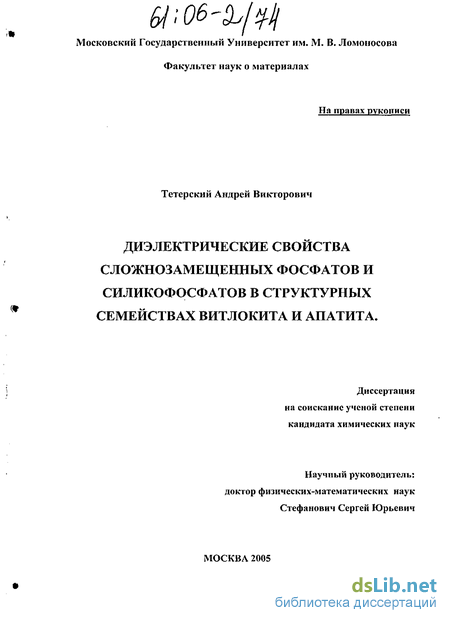 61:06-2/74

Московский Государственный Университет им. М. В. Ломоносова

Факультет наук о материалах

На правах рукописи

Тетерский Андрей Викторович

ДИЭЛЕКТРИЧЕСКИЕ СВОЙСТВА СЛОЖНОЗАМЕЩЕННЫХ ФОСФАТОВ И СИЛИКОФОСФАТОВ В СТРУКТУРНЫХ СЕМЕЙСТВАХ ВИТЛОКИТА И АПАТИТА.

Диссертация
на соискание ученой степени
кандидата химических наук

Научный руководитель:
доктор физических-математических наук
Стефанович Сергей Юрьевич

МОСКВА 2005

dsLib.net
библиотека диссертаций